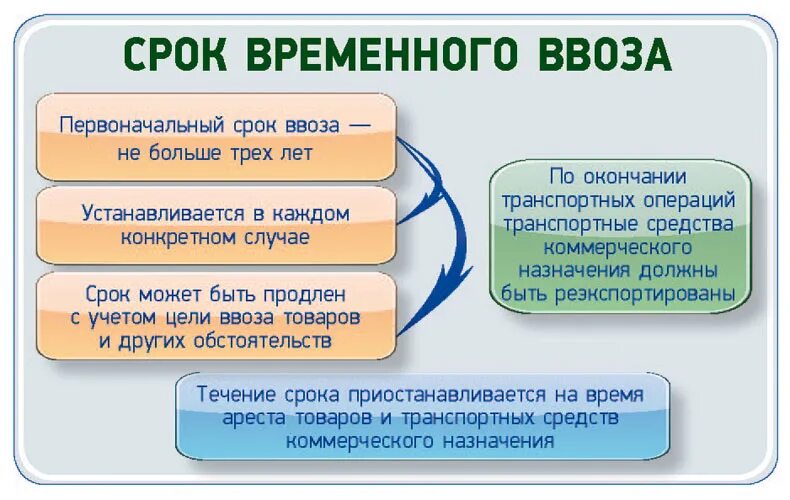 СРОК ВРЕМЕННОГО ВВОЗА

Первоначальный срок ввоза — не больше трех лет

Устанавливается в каждом конкретном случае

Срок может быть продлен с учетом цели ввоза товаров и других обстоятельств

По окончании транспортных операций транспортные средства коммерческого назначения должны быть реэкспортированы

Течение срока приостанавливается на время ареста товаров и транспортных средств коммерческого назначения